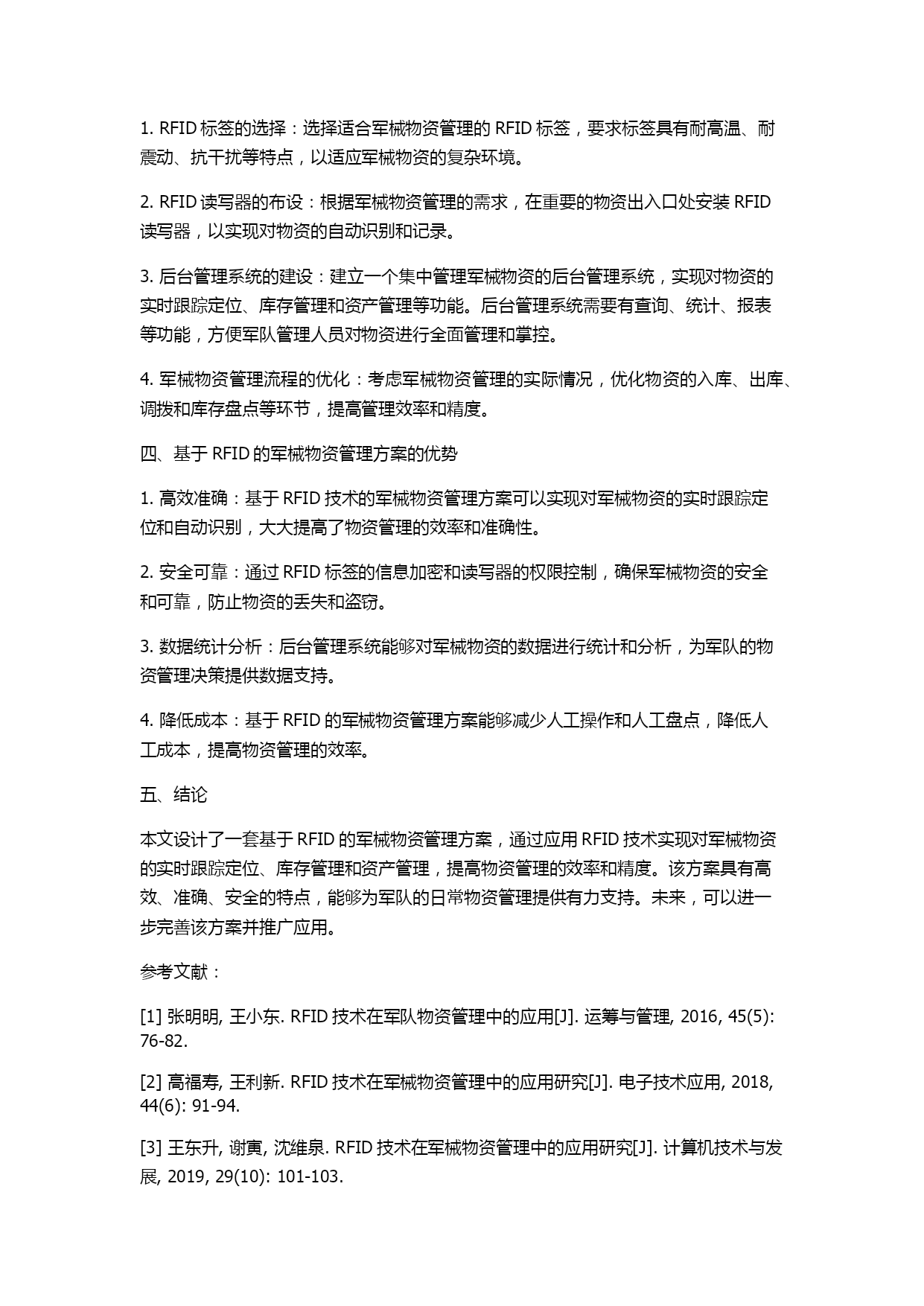 1. RFID 标签的选择：选择适合军械物资管理的 RFID 标签，要求标签具有耐高温、耐震动、抗干扰等特点，以适应军械物资的复杂环境。

2. RFID 读写器的布设：根据军械物资管理的需求，在重要的物资出入口处安装 RFID 读写器，以实现对物资的自动识别和记录。

3. 后台管理系统的建设：建立一个集中管理军械物资的后台管理系统，实现对物资的实时跟踪定位、库存管理和资产管理等功能。后台管理系统需要有查询、统计、报表等功能，方便军队管理人员对物资进行全面管理和掌控。

4. 军械物资管理流程的优化：考虑军械物资管理的实际情况，优化物资的入库、出库、调拨和库存盘点等环节，提高管理效率和精度。

四、基于 RFID 的军械物资管理方案的优势

1. 高效准确：基于 RFID 技术的军械物资管理方案可以实现对军械物资的实时跟踪定位和自动识别，大大提高了物资管理的效率和准确性。

2. 安全可靠：通过 RFID 标签的信息加密和读写器的权限控制，确保军械物资的安全和可靠，防止物资的丢失和盗窃。

3. 数据统计分析：后台管理系统能够对军械物资的数据进行统计和分析，为军队的物资管理决策提供数据支持。

4. 降低成本：基于 RFID 的军械物资管理方案能够减少人工操作和人工盘点，降低人工成本，提高物资管理的效率。

五、结论

本文设计了一套基于 RFID 的军械物资管理方案，通过应用 RFID 技术实现对军械物资的实时跟踪定位、库存管理和资产管理，提高物资管理的效率和精度。该方案具有高效、准确、安全的特点，能够为军队的日常物资管理提供有力支持。未来，可以进一步完善该方案并推广应用。

参考文献：

[1] 张明明, 王小东. RFID 技术在军队物资管理中的应用[J]. 运筹与管理, 2016, 45(5): 76-82.

[2] 高福寿, 王利新. RFID 技术在军械物资管理中的应用研究[J]. 电子技术应用, 2018, 44(6): 91-94.

[3] 王东升, 谢寅, 沈维泉. RFID 技术在军械物资管理中的应用研究[J]. 计算机技术与发展, 2019, 29(10): 101-103.